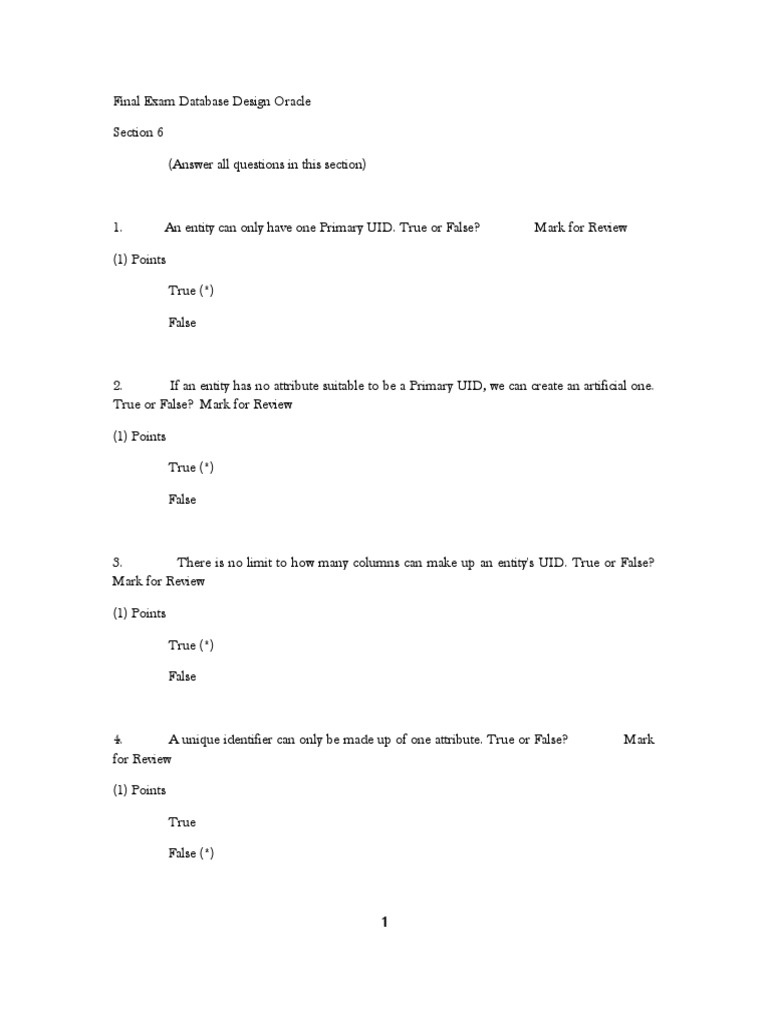 Final Exam Database Design Oracle

Section 6

(Answer all questions in this section)

1. An entity can only have one Primary UID. True or False? Mark for Review

(1) Points

True (*)

False

2. If an entity has no attribute suitable to be a Primary UID, we can create an artificial one. True or False? Mark for Review

(1) Points

True (*)

False

3. There is no limit to how many columns can make up an entity's UID. True or False? Mark for Review

(1) Points

True (*)

False

4. A unique identifier can only be made up of one attribute. True or False? Mark for Review

(1) Points

True

False (*)

1